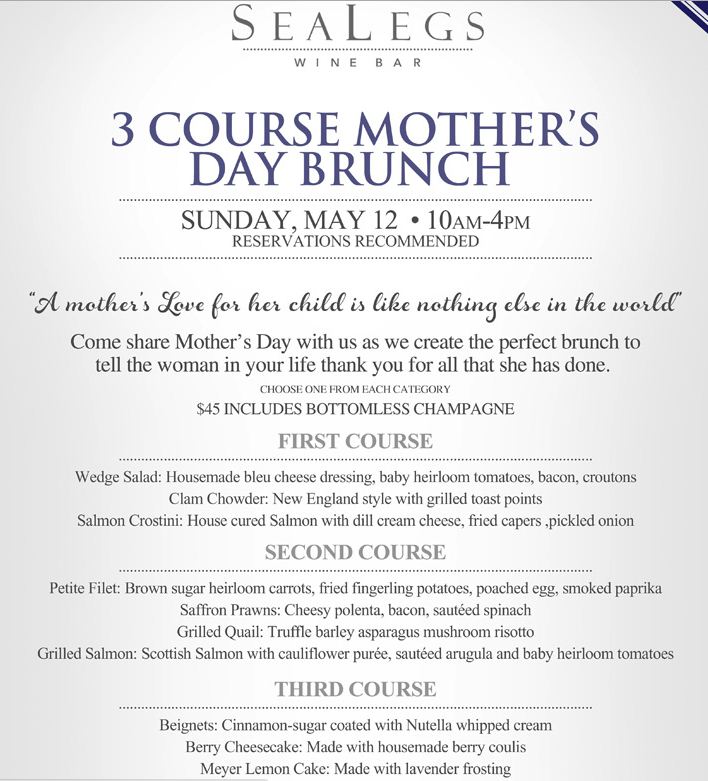 SEALEGS
WINE BAR

3 COURSE MOTHER'S DAY BRUNCH

SUNDAY, MAY 12 • 10AM-4PM
RESERVATIONS RECOMMENDED

"A mother's Love for her child is like nothing else in the world"

Come share Mother's Day with us as we create the perfect brunch to tell the woman in your life thank you for all that she has done.

CHOOSE ONE FROM EACH CATEGORY
$45 INCLUDES BOTTOMLESS CHAMPAGNE

FIRST COURSE

Wedge Salad: Housemade bleu cheese dressing, baby heirloom tomatoes, bacon, croutons
Clam Chowder: New England style with grilled toast points
Salmon Crostini: House cured Salmon with dill cream cheese, fried capers ,pickled onion

SECOND COURSE

Petite Filet: Brown sugar heirloom carrots, fried fingerling potatoes, poached egg, smoked paprika
Saffron Prawns: Cheesy polenta, bacon, sautéed spinach
Grilled Quail: Truffle barley asparagus mushroom risotto
Grilled Salmon: Scottish Salmon with cauliflower purée, sautéed arugula and baby heirloom tomatoes

THIRD COURSE

Beignets: Cinnamon-sugar coated with Nutella whipped cream
Berry Cheesecake: Made with housemade berry coulis
Meyer Lemon Cake: Made with lavender frosting